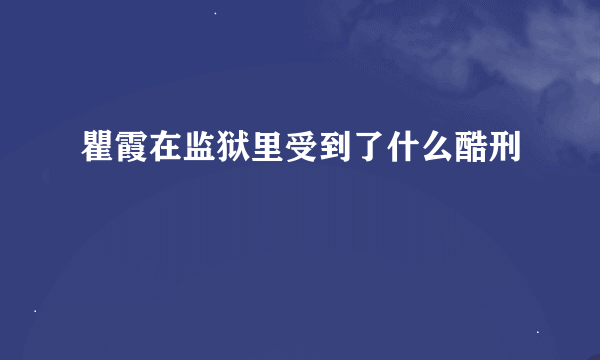 瞿霞在监狱里受到了什么酷刑